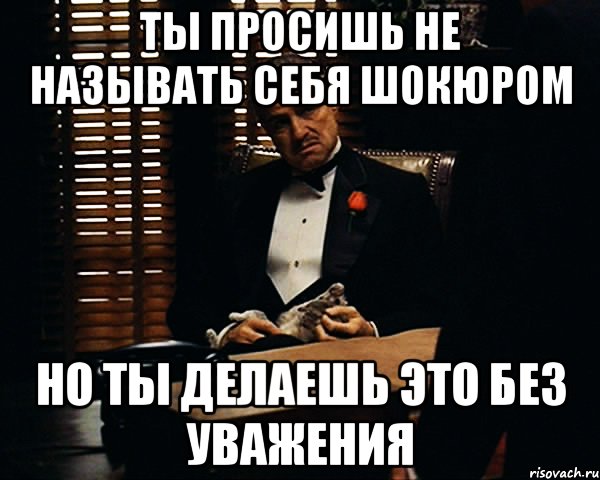 ТЫ ПРОСИШЬ НЕ НАЗЫВАТЬ СЕБЯ ШОКЮРОМ

НО ТЫ ДЕЛАЕШЬ ЭТО БЕЗ УВАЖЕНИЯ

risovach.ru